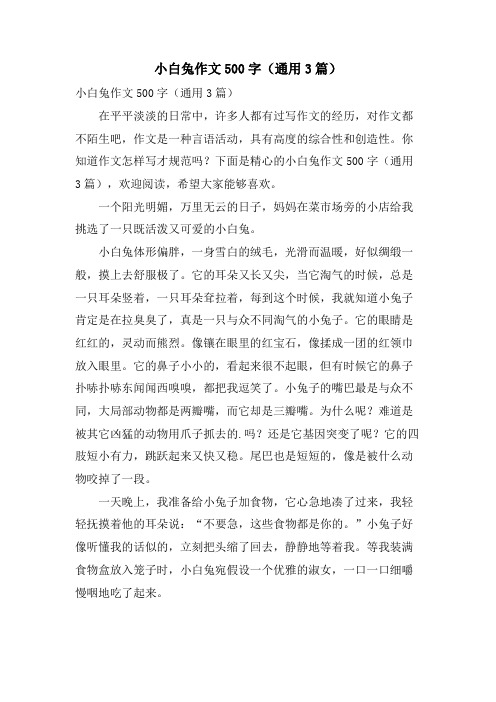 小白兔作文500字（通用3篇）

小白兔作文500字（通用3篇）

在平平淡淡的日常中，许多人都有过写作文的经历，对作文都不陌生吧，作文是一种言语活动，具有高度的综合性和创造性。你知道作文怎样写才规范吗？下面是精心的小白兔作文500字（通用3篇），欢迎阅读，希望大家能够喜欢。

一个阳光明媚，万里无云的日子，妈妈在菜市场旁的小店给我挑选了一只既活泼又可爱的小白兔。

小白兔体形偏胖，一身雪白的绒毛，光滑而温暖，好似绸缎一般，摸上去舒服极了。它的耳朵又长又尖，当它淘气的时候，总是一只耳朵竖着，一只耳朵耷拉着，每到这个时候，我就知道小兔子肯定是在拉臭臭了，真是一只与众不同淘气的小兔子。它的眼睛是红红的，灵动而熊烈。像镶在眼里的红宝石，像揉成一团的红领巾放入眼里。它的鼻子小小的，看起来很不起眼，但有时候它的鼻子扑哧扑哧东闻闻西嗅嗅，都把我逗笑了。小兔子的嘴巴最是与众不同，大局部动物都是两瓣嘴，而它却是三瓣嘴。为什么呢？难道是被其它凶猛的动物用爪子抓去的.吗？还是它基因突变了呢？它的四肢短小有力，跳跃起来又快又稳。尾巴也是短短的，像是被什么动物咬掉了一段。

一天晚上，我准备给小兔子加食物，它心急地凑了过来，我轻轻抚摸着他的耳朵说：“不要急，这些食物都是你的。”小兔子好像听懂我的话似的，立刻把头缩了回去，静静地等着我。等我装满食物盒放入笼子时，小白兔宛假设一个优雅的淑女，一口一口细嚼慢咽地吃了起来。